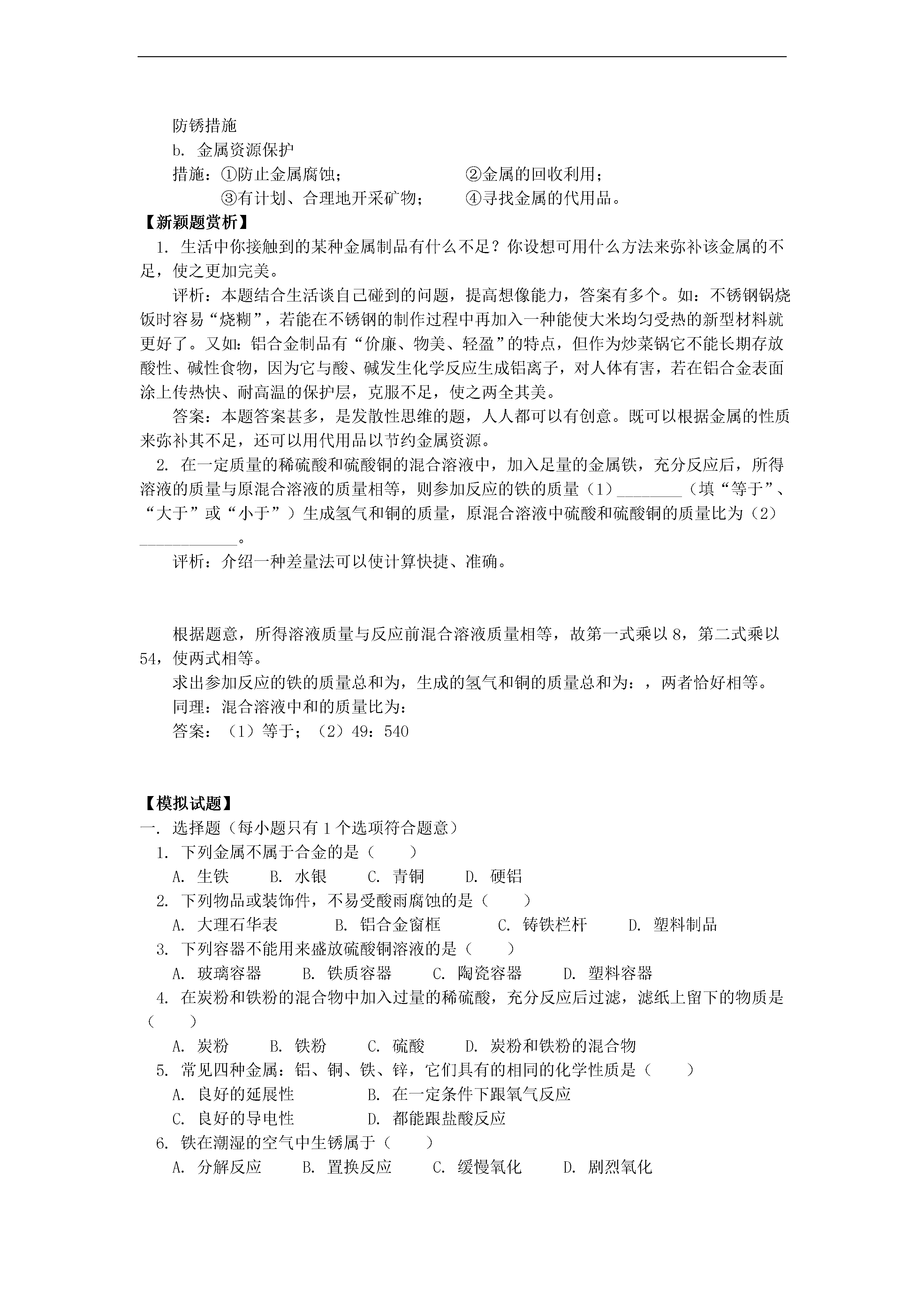 防锈措施

b. 金属资源保护

措施：①防止金属腐蚀；　　②金属的回收利用；

③有计划、合理地开采矿物；　　④寻找金属的代用品。

【新颖题赏析】

1. 生活中你接触到的某种金属制品有什么不足？你设想可用什么方法来弥补该金属的不足，使之更加完美。

评析：本题结合生活谈自己碰到的问题，提高想像能力，答案有多个。如：不锈钢锅烧饭时容易“烧糊”，若能在不锈钢的制作过程中再加入一种能使大米均匀受热的新型材料就更好了。又如：铝合金制品有“价廉、物美、轻盈”的特点，但作为炒菜锅它不能长期存放酸性、碱性食物，因为它与酸、碱发生化学反应生成铝离子，对人体有害，若在铝合金表面涂上传热快、耐高温的保护层，克服不足，使之两全其美。

答案：本题答案甚多，是发散性思维的题，人人都可以有创意。既可以根据金属的性质来弥补其不足，还可以用代用品以节约金属资源。

2. 在一定质量的稀硫酸和硫酸铜的混合溶液中，加入足量的金属铁，充分反应后，所得溶液的质量与原混合溶液的质量相等，则参加反应的铁的质量（1）________（填“等于”、“大于”或“小于”）生成氢气和铜的质量，原混合溶液中硫酸和硫酸铜的质量比为（2）____________。

评析：介绍一种差量法可以使计算快捷、准确。

根据题意，所得溶液质量与反应前混合溶液质量相等，故第一式乘以 8，第二式乘以 54，使两式相等。

求出参加反应的铁的质量总和为，生成的氢气和铜的质量总和为：，两者恰好相等。

同理：混合溶液中和的质量比为：

答案：（1）等于；（2）49：540

【模拟试题】

一. 选择题（每小题只有 1 个选项符合题意）

1. 下列金属不属于合金的是（　　）

A. 生铁　　B. 水银　　C. 青铜　　D. 硬铝

2. 下列物品或装饰件，不易受酸雨腐蚀的是（　　）

A. 大理石华表　　B. 铝合金窗框　　C. 铸铁栏杆　　D. 塑料制品

3. 下列容器不能用来盛放硫酸铜溶液的是（　　）

A. 玻璃容器　　B. 铁质容器　　C. 陶瓷容器　　D. 塑料容器

4. 在炭粉和铁粉的混合物中加入过量的稀硫酸，充分反应后过滤，滤纸上留下的物质是（　　）

A. 炭粉　　B. 铁粉　　C. 硫酸　　D. 炭粉和铁粉的混合物

5. 常见四种金属：铝、铜、铁、锌，它们具有的相同的化学性质是（　　）

A. 良好的延展性　　B. 在一定条件下跟氧气反应

C. 良好的导电性　　D. 都能跟盐酸反应

6. 铁在潮湿的空气中生锈属于（　　）

A. 分解反应　　B. 置换反应　　C. 缓慢氧化　　D. 剧烈氧化